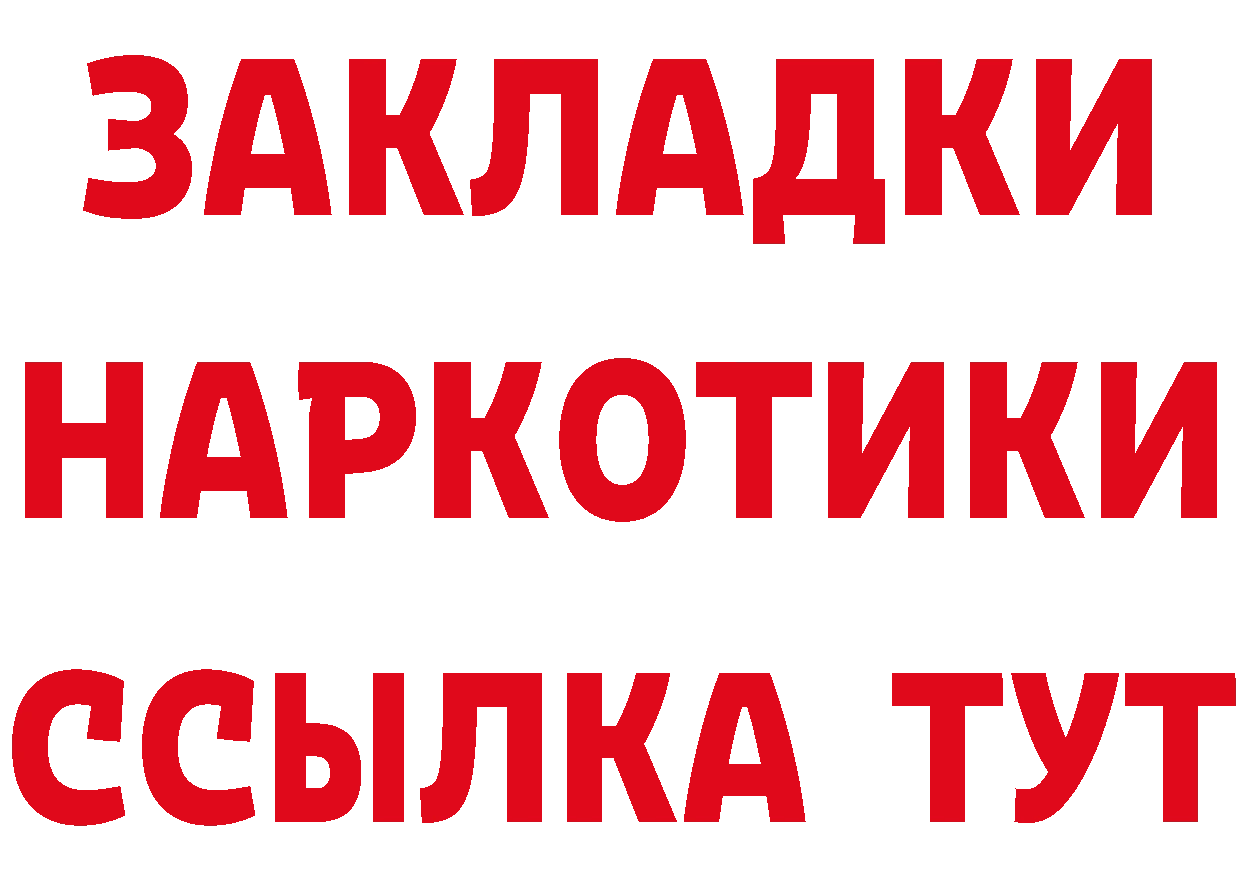 ЗАКЛАДКИ НАРКОТИКИ ССЫЛКА ТУТ